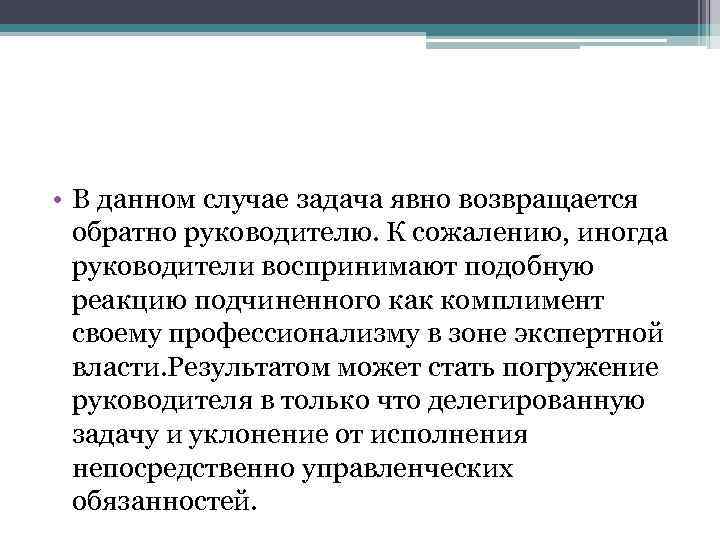 • В данном случае задача явно возвращается обратно руководителю. К сожалению, иногда руководители воспринимают подобную реакцию подчиненного как комплимент своему профессионализму в зоне экспертной власти.Результатом может стать погружение руководителя в только что делегированную задачу и уклонение от исполнения непосредственно управленческих обязанностей.